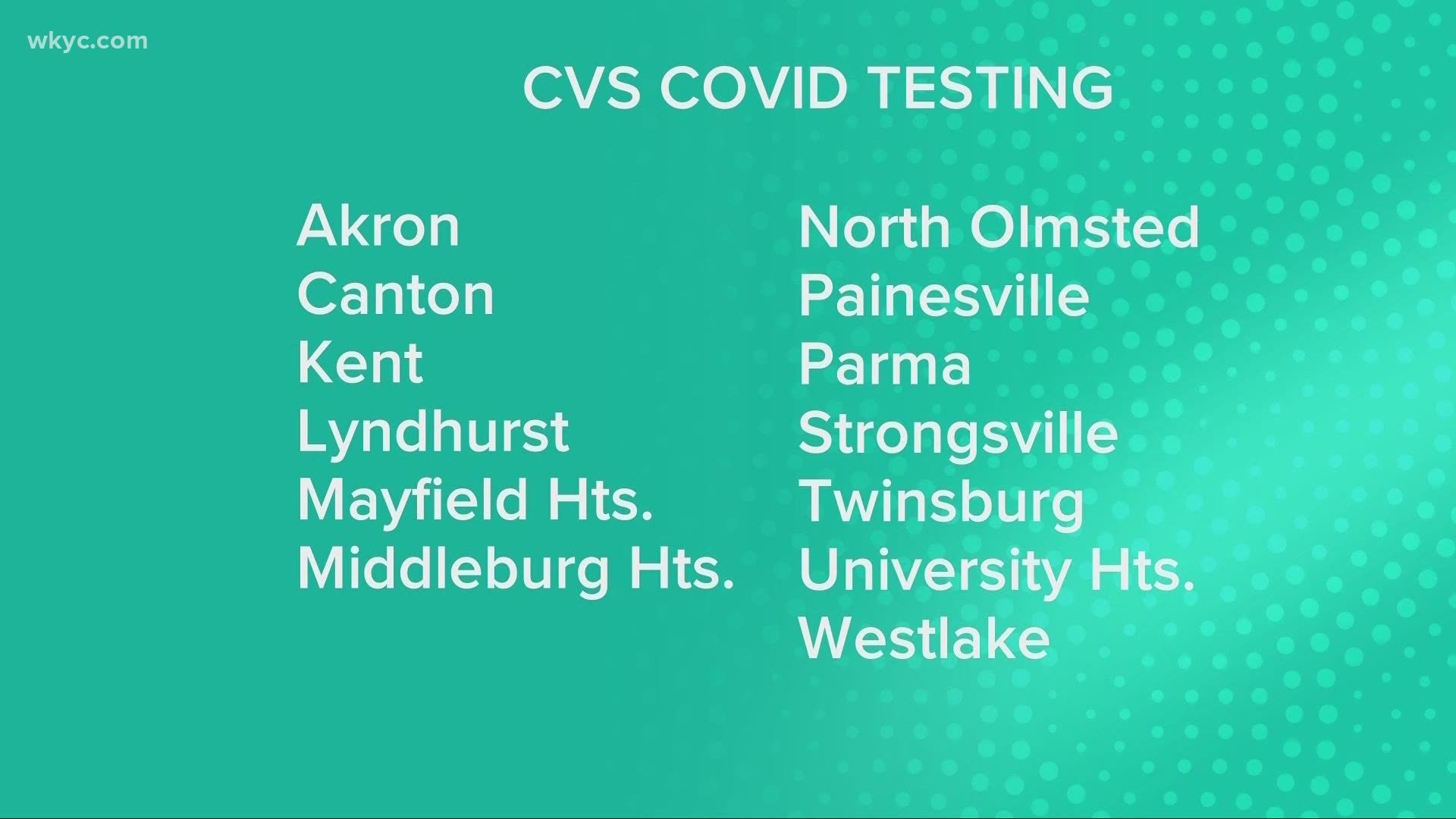 wkyc.com

CVS COVID TESTING

Akron
Canton
Kent
Lyndhurst
Mayfield Hts.
Middleburg Hts.

North Olmsted
Painesville
Parma
Strongsville
Twinsburg
University Hts.
Westlake